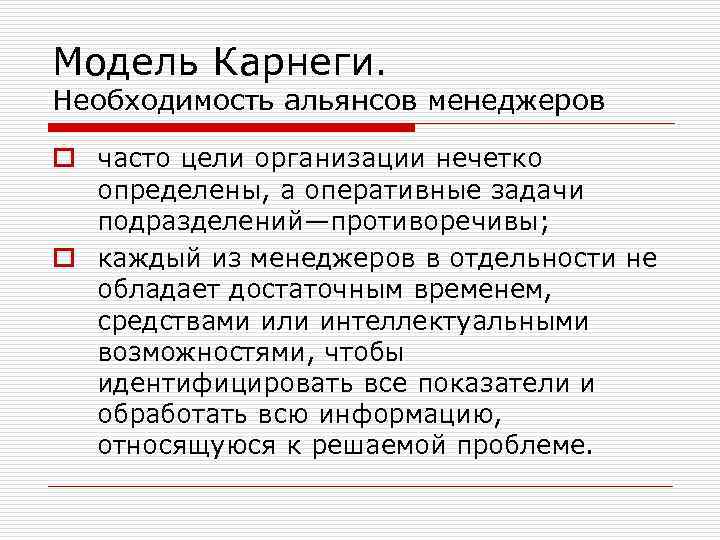 Модель Карнеги.
Необходимость альянсов менеджеров

часто цели организации нечетко определены, а оперативные задачи подразделений—противоречивы;

каждый из менеджеров в отдельности не обладает достаточным временем, средствами или интеллектуальными возможностями, чтобы идентифицировать все показатели и обработать всю информацию, относящуюся к решаемой проблеме.